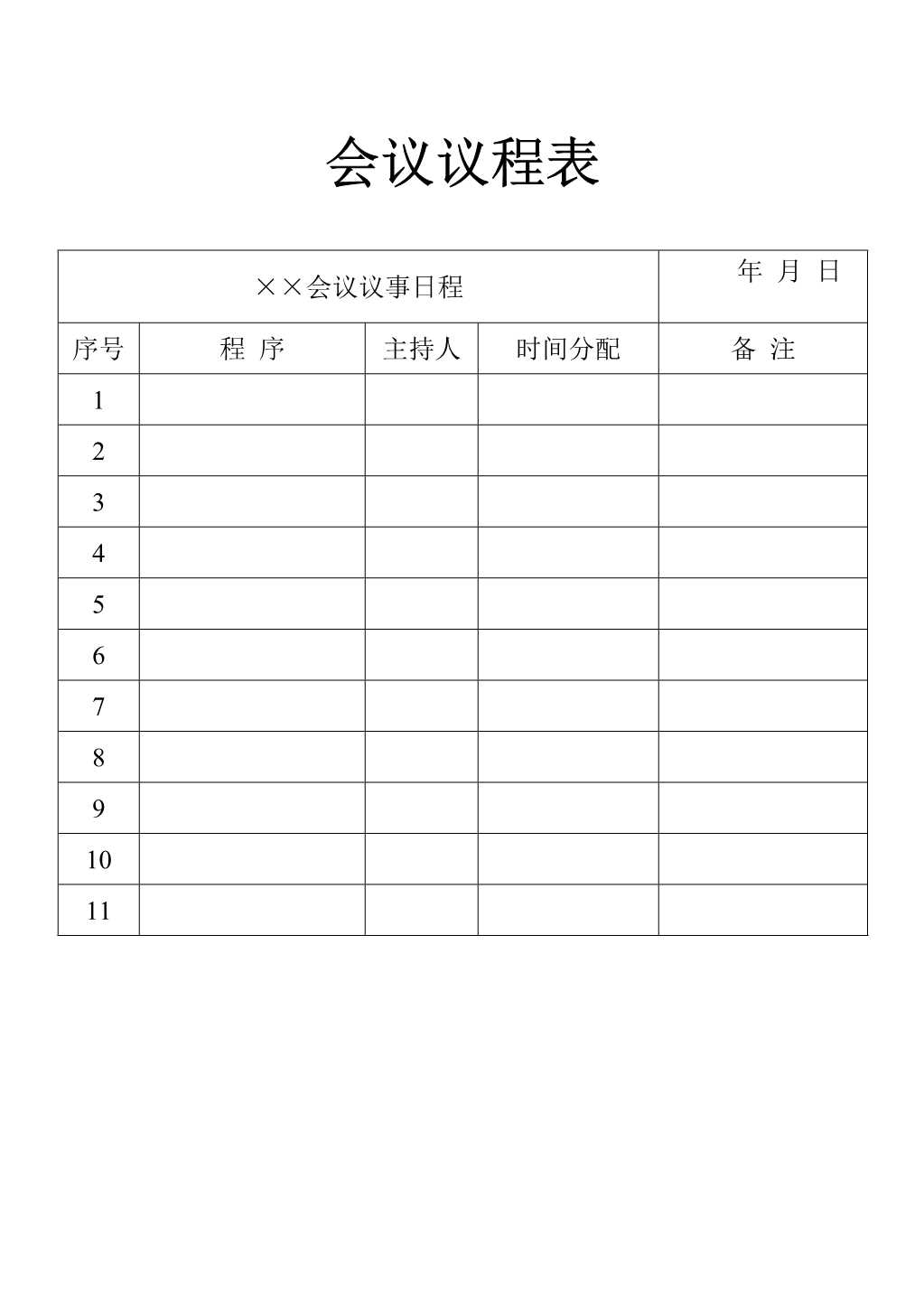 会议议程表

| ××会议议事日程 | | | | 年 月 日 |
|---|---|---|---|---|
| 序号 | 程 序 | 主持人 | 时间分配 | 备 注 |
| 1 | | | | |
| 2 | | | | |
| 3 | | | | |
| 4 | | | | |
| 5 | | | | |
| 6 | | | | |
| 7 | | | | |
| 8 | | | | |
| 9 | | | | |
| 10 | | | | |
| 11 | | | | |